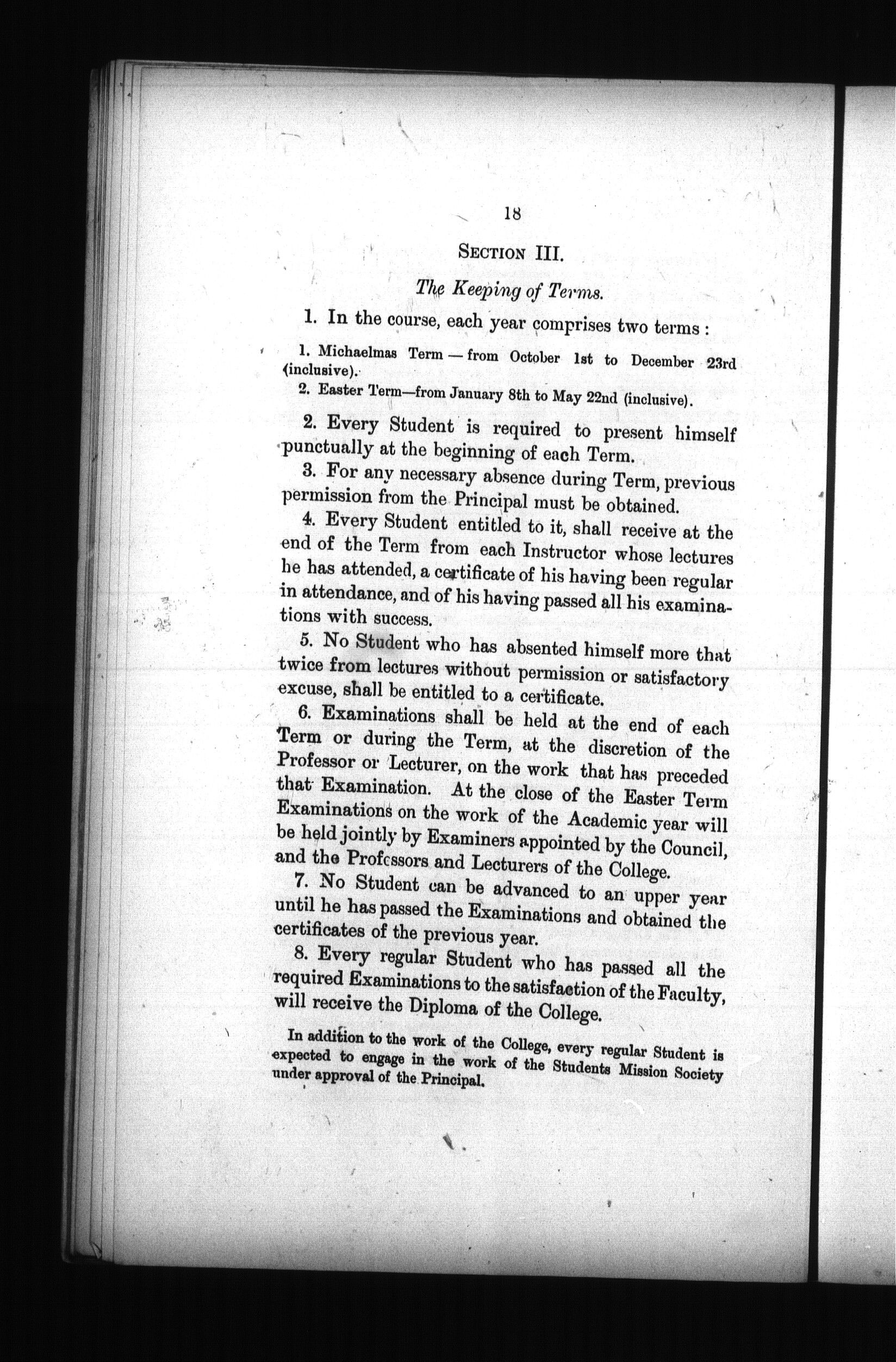 18

SECTION III.

The Keeping of Terms.

1. In the course, each year comprises two terms :

1. Michaelmas Term — from October 1st to December 23rd (inclusive).

2. Easter Term—from January 8th to May 22nd (inclusive).

2. Every Student is required to present himself punctually at the beginning of each Term.

3. For any necessary absence during Term, previous permission from the Principal must be obtained.

4. Every Student entitled to it, shall receive at the end of the Term from each Instructor whose lectures he has attended, a certificate of his having been regular in attendance, and of his having passed all his examinations with success.

5. No Student who has absented himself more that twice from lectures without permission or satisfactory excuse, shall be entitled to a certificate.

6. Examinations shall be held at the end of each Term or during the Term, at the discretion of the Professor or Lecturer, on the work that has preceded that Examination. At the close of the Easter Term Examinations on the work of the Academic year will be held jointly by Examiners appointed by the Council, and the Professors and Lecturers of the College.

7. No Student can be advanced to an upper year until he has passed the Examinations and obtained the certificates of the previous year.

8. Every regular Student who has passed all the required Examinations to the satisfaction of the Faculty, will receive the Diploma of the College.

In addition to the work of the College, every regular Student is expected to engage in the work of the Students Mission Society under approval of the Principal.